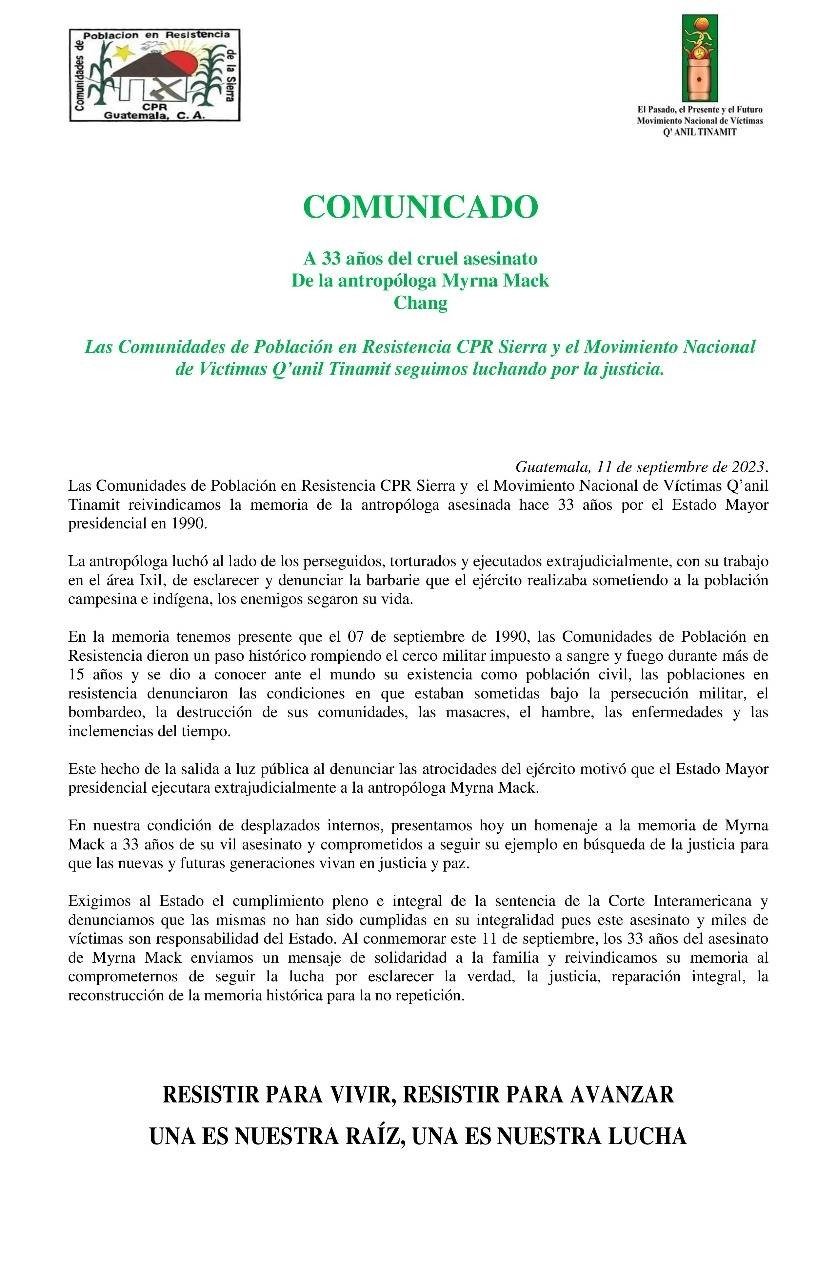 Comunidades de Poblacion en Resistencia de la Sierra
CPR
Guatemala, C. A.

El Pasado, el Presente y el Futuro
Movimiento Nacional de Víctimas
Q' ANIL TINAMIT

COMUNICADO

A 33 años del cruel asesinato
De la antropóloga Myrna Mack
Chang

Las Comunidades de Población en Resistencia CPR Sierra y el Movimiento Nacional de Víctimas Q'anil Tinamit seguimos luchando por la justicia.

Guatemala, 11 de septiembre de 2023.

Las Comunidades de Población en Resistencia CPR Sierra y el Movimiento Nacional de Víctimas Q'anil Tinamit reivindicamos la memoria de la antropóloga asesinada hace 33 años por el Estado Mayor presidencial en 1990.

La antropóloga luchó al lado de los perseguidos, torturados y ejecutados extrajudicialmente, con su trabajo en el área Ixil, de esclarecer y denunciar la barbarie que el ejército realizaba sometiendo a la población campesina e indígena, los enemigos segaron su vida.

En la memoria tenemos presente que el 07 de septiembre de 1990, las Comunidades de Población en Resistencia dieron un paso histórico rompiendo el cerco militar impuesto a sangre y fuego durante más de 15 años y se dio a conocer ante el mundo su existencia como población civil, las poblaciones en resistencia denunciaron las condiciones en que estaban sometidas bajo la persecución militar, el bombardeo, la destrucción de sus comunidades, las masacres, el hambre, las enfermedades y las inclemencias del tiempo.

Este hecho de la salida a luz pública al denunciar las atrocidades del ejército motivó que el Estado Mayor presidencial ejecutara extrajudicialmente a la antropóloga Myrna Mack.

En nuestra condición de desplazados internos, presentamos hoy un homenaje a la memoria de Myrna Mack a 33 años de su vil asesinato y comprometidos a seguir su ejemplo en búsqueda de la justicia para que las nuevas y futuras generaciones vivan en justicia y paz.

Exigimos al Estado el cumplimiento pleno e integral de la sentencia de la Corte Interamericana y denunciamos que las mismas no han sido cumplidas en su integralidad pues este asesinato y miles de víctimas son responsabilidad del Estado. Al conmemorar este 11 de septiembre, los 33 años del asesinato de Myrna Mack enviamos un mensaje de solidaridad a la familia y reivindicamos su memoria al comprometernos de seguir la lucha por esclarecer la verdad, la justicia, reparación integral, la reconstrucción de la memoria histórica para la no repetición.

RESISTIR PARA VIVIR, RESISTIR PARA AVANZAR
UNA ES NUESTRA RAÍZ, UNA ES NUESTRA LUCHA